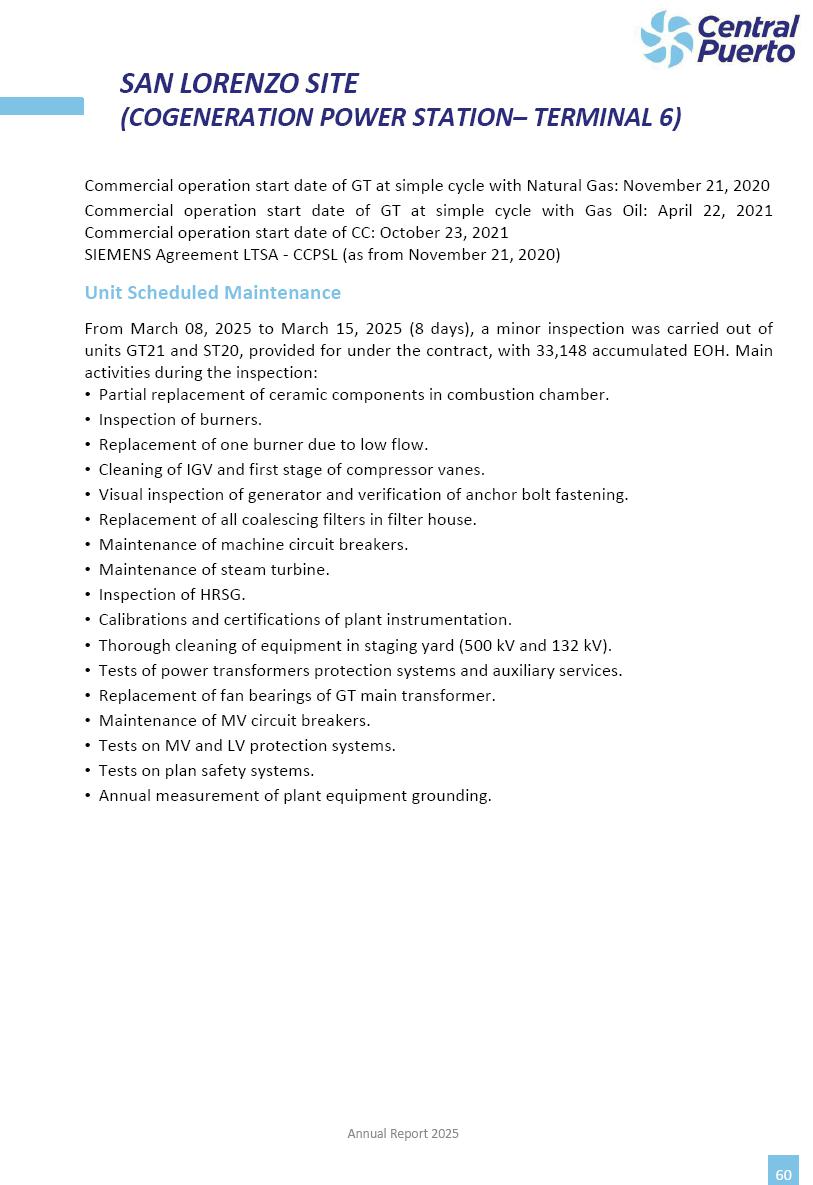 Central Puerto

SAN LORENZO SITE
(COGENERATION POWER STATION– TERMINAL 6)

Commercial operation start date of GT at simple cycle with Natural Gas: November 21, 2020
Commercial operation start date of GT at simple cycle with Gas Oil: April 22, 2021
Commercial operation start date of CC: October 23, 2021
SIEMENS Agreement LTSA - CCPSL (as from November 21, 2020)

Unit Scheduled Maintenance

From March 08, 2025 to March 15, 2025 (8 days), a minor inspection was carried out of units GT21 and ST20, provided for under the contract, with 33,148 accumulated EOH. Main activities during the inspection:
• Partial replacement of ceramic components in combustion chamber.
• Inspection of burners.
• Replacement of one burner due to low flow.
• Cleaning of IGV and first stage of compressor vanes.
• Visual inspection of generator and verification of anchor bolt fastening.
• Replacement of all coalescing filters in filter house.
• Maintenance of machine circuit breakers.
• Maintenance of steam turbine.
• Inspection of HRSG.
• Calibrations and certifications of plant instrumentation.
• Thorough cleaning of equipment in staging yard (500 kV and 132 kV).
• Tests of power transformers protection systems and auxiliary services.
• Replacement of fan bearings of GT main transformer.
• Maintenance of MV circuit breakers.
• Tests on MV and LV protection systems.
• Tests on plan safety systems.
• Annual measurement of plant equipment grounding.

Annual Report 2025

60